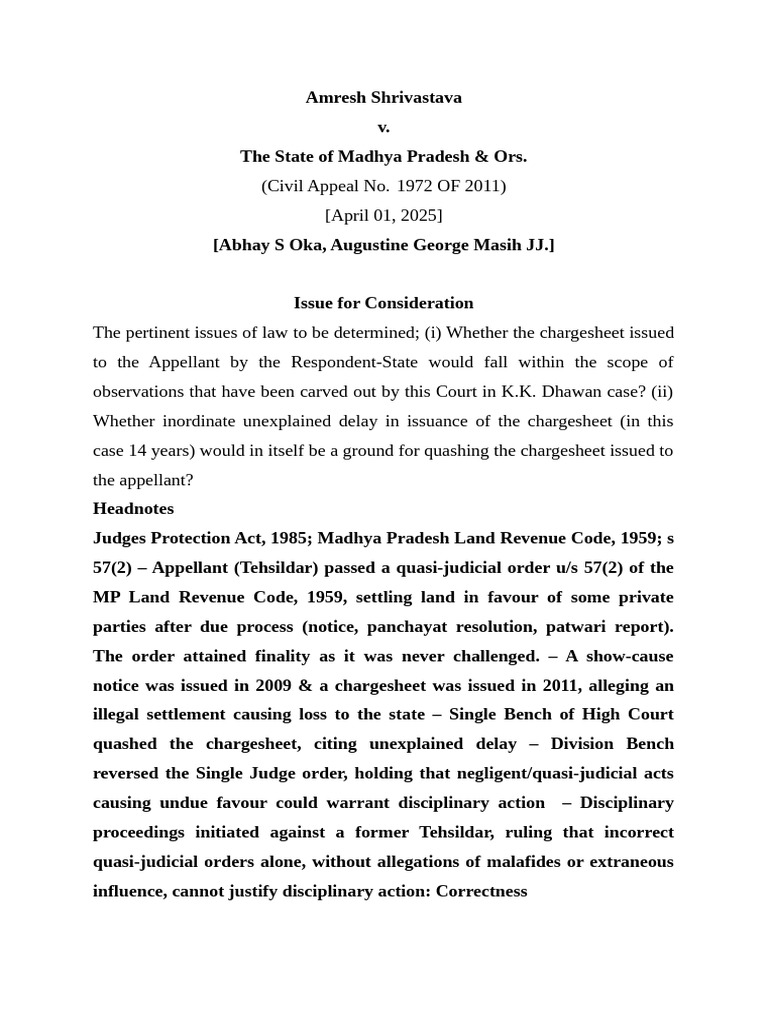 Amresh Shrivastava

v.

The State of Madhya Pradesh & Ors.

(Civil Appeal No. 1972 OF 2011)

[April 01, 2025]

[Abhay S Oka, Augustine George Masih JJ.]

Issue for Consideration

The pertinent issues of law to be determined; (i) Whether the chargesheet issued to the Appellant by the Respondent-State would fall within the scope of observations that have been carved out by this Court in K.K. Dhawan case? (ii) Whether inordinate unexplained delay in issuance of the chargesheet (in this case 14 years) would in itself be a ground for quashing the chargesheet issued to the appellant?

Headnotes

Judges Protection Act, 1985; Madhya Pradesh Land Revenue Code, 1959; s 57(2) – Appellant (Tehsildar) passed a quasi-judicial order u/s 57(2) of the MP Land Revenue Code, 1959, settling land in favour of some private parties after due process (notice, panchayat resolution, patwari report). The order attained finality as it was never challenged. – A show-cause notice was issued in 2009 & a chargesheet was issued in 2011, alleging an illegal settlement causing loss to the state – Single Bench of High Court quashed the chargesheet, citing unexplained delay – Division Bench reversed the Single Judge order, holding that negligent/quasi-judicial acts causing undue favour could warrant disciplinary action – Disciplinary proceedings initiated against a former Tehsildar, ruling that incorrect quasi-judicial orders alone, without allegations of malafides or extraneous influence, cannot justify disciplinary action: Correctness